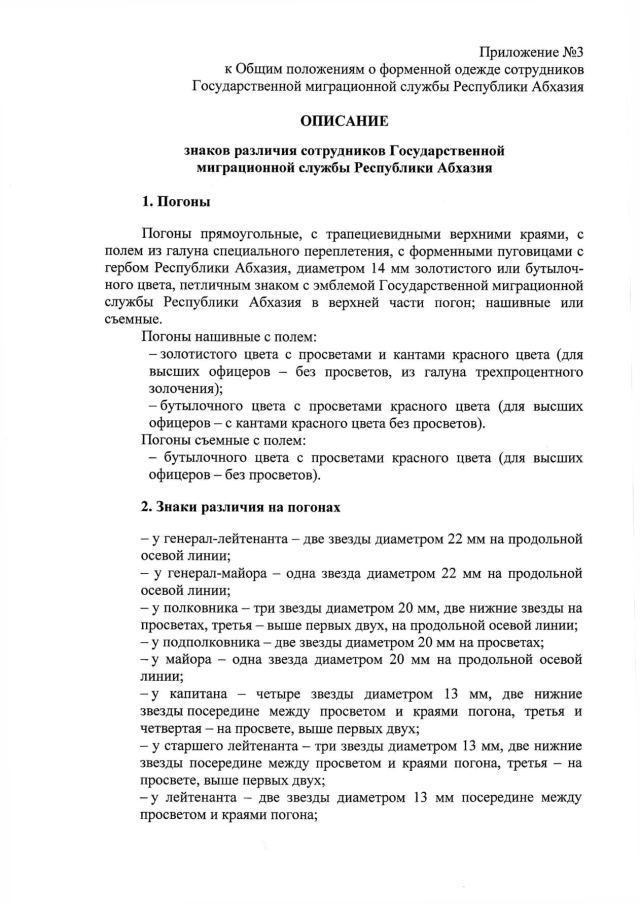 Приложение №3
к Общим положениям о форменной одежде сотрудников
Государственной миграционной службы Республики Абхазия

ОПИСАНИЕ

знаков различия сотрудников Государственной
миграционной службы Республики Абхазия

1. Погоны

Погоны прямоугольные, с трапециевидными верхними краями, с полем из галуна специального переплетения, с форменными пуговицами с гербом Республики Абхазия, диаметром 14 мм золотистого или бутылочного цвета, петличным знаком с эмблемой Государственной миграционной службы Республики Абхазия в верхней части погон; нашивные или съемные.

Погоны нашивные с полем:

– золотистого цвета с просветами и кантами красного цвета (для высших офицеров – без просветов, из галуна трехпроцентного золочения);

– бутылочного цвета с просветами красного цвета (для высших офицеров – с кантами красного цвета без просветов).

Погоны съемные с полем:

– бутылочного цвета с просветами красного цвета (для высших офицеров – без просветов).

2. Знаки различия на погонах

– у генерал-лейтенанта – две звезды диаметром 22 мм на продольной осевой линии;

– у генерал-майора – одна звезда диаметром 22 мм на продольной осевой линии;

– у полковника – три звезды диаметром 20 мм, две нижние звезды на просветах, третья – выше первых двух, на продольной осевой линии;

– у подполковника – две звезды диаметром 20 мм на просветах;

– у майора – одна звезда диаметром 20 мм на продольной осевой линии;

– у капитана – четыре звезды диаметром 13 мм, две нижние звезды посередине между просветом и краями погона, третья и четвертая – на просвете, выше первых двух;

– у старшего лейтенанта – три звезды диаметром 13 мм, две нижние звезды посередине между просветом и краями погона, третья – на просвете, выше первых двух;

– у лейтенанта – две звезды диаметром 13 мм посередине между просветом и краями погона;